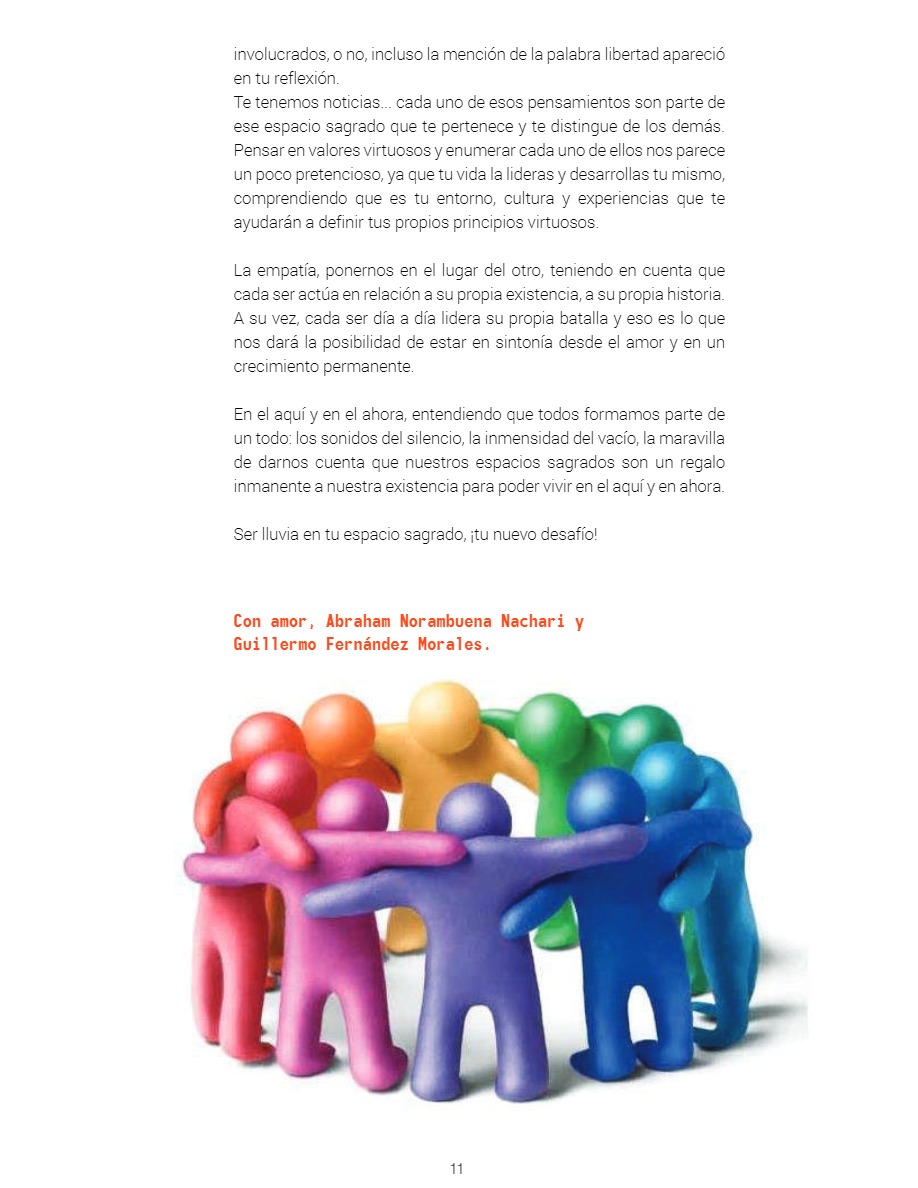 involucrados, o no, incluso la mención de la palabra libertad apareció en tu reflexión.
Te tenemos noticias... cada uno de esos pensamientos son parte de ese espacio sagrado que te pertenece y te distingue de los demás. Pensar en valores virtuosos y enumerar cada uno de ellos nos parece un poco pretencioso, ya que tu vida la lideras y desarrollas tu mismo, comprendiendo que es tu entorno, cultura y experiencias que te ayudarán a definir tus propios principios virtuosos.

La empatía, ponernos en el lugar del otro, teniendo en cuenta que cada ser actúa en relación a su propia existencia, a su propia historia. A su vez, cada ser día a día lidera su propia batalla y eso es lo que nos dará la posibilidad de estar en sintonía desde el amor y en un crecimiento permanente.

En el aquí y en el ahora, entendiendo que todos formamos parte de un todo: los sonidos del silencio, la inmensidad del vacío, la maravilla de darnos cuenta que nuestros espacios sagrados son un regalo inmanente a nuestra existencia para poder vivir en el aquí y en ahora.

Ser lluvia en tu espacio sagrado, ¡tu nuevo desafío!

Con amor, Abraham Norambuena Nachari y
Guillermo Fernández Morales.

11